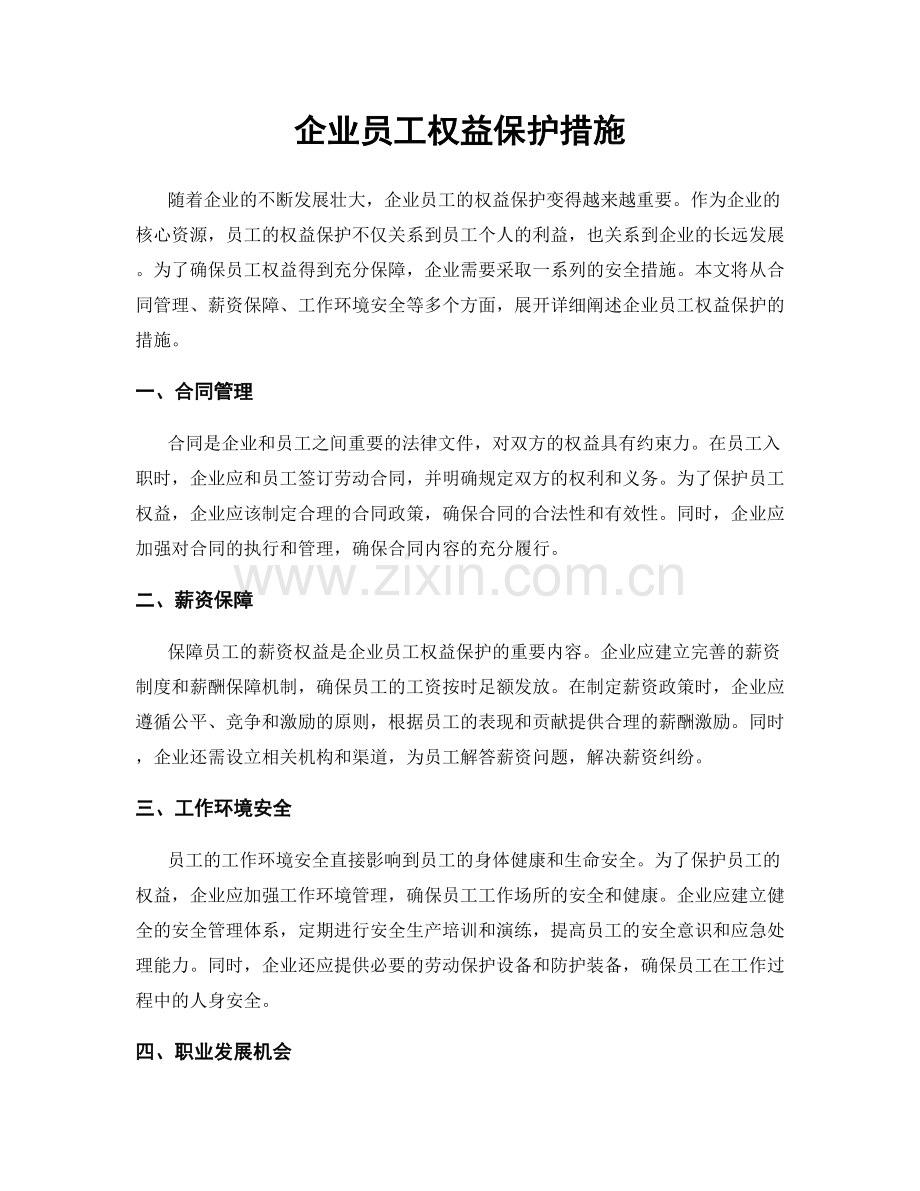 企业员工权益保护措施

随着企业的不断发展壮大，企业员工的权益保护变得越来越重要。作为企业的核心资源，员工的权益保护不仅关系到员工个人的利益，也关系到企业的长远发展。为了确保员工权益得到充分保障，企业需要采取一系列的安全措施。本文将从合同管理、薪资保障、工作环境安全等多个方面，展开详细阐述企业员工权益保护的措施。

一、合同管理

合同是企业和员工之间重要的法律文件，对双方的权益具有约束力。在员工入职时，企业应和员工签订劳动合同，并明确规定双方的权利和义务。为了保护员工权益，企业应该制定合理的合同政策，确保合同的合法性和有效性。同时，企业应加强对合同的执行和管理，确保合同内容的充分履行。

二、薪资保障

保障员工的薪资权益是企业员工权益保护的重要内容。企业应建立完善的薪资制度和薪酬保障机制，确保员工的工资按时足额发放。在制定薪资政策时，企业应遵循公平、竞争和激励的原则，根据员工的表现和贡献提供合理的薪酬激励。同时，企业还需设立相关机构和渠道，为员工解答薪资问题，解决薪资纠纷。

三、工作环境安全

员工的工作环境安全直接影响到员工的身体健康和生命安全。为了保护员工的权益，企业应加强工作环境管理，确保员工工作场所的安全和健康。企业应建立健全的安全管理体系，定期进行安全生产培训和演练，提高员工的安全意识和应急处理能力。同时，企业还应提供必要的劳动保护设备和防护装备，确保员工在工作过程中的人身安全。

四、职业发展机会

www.zixin.com.cn